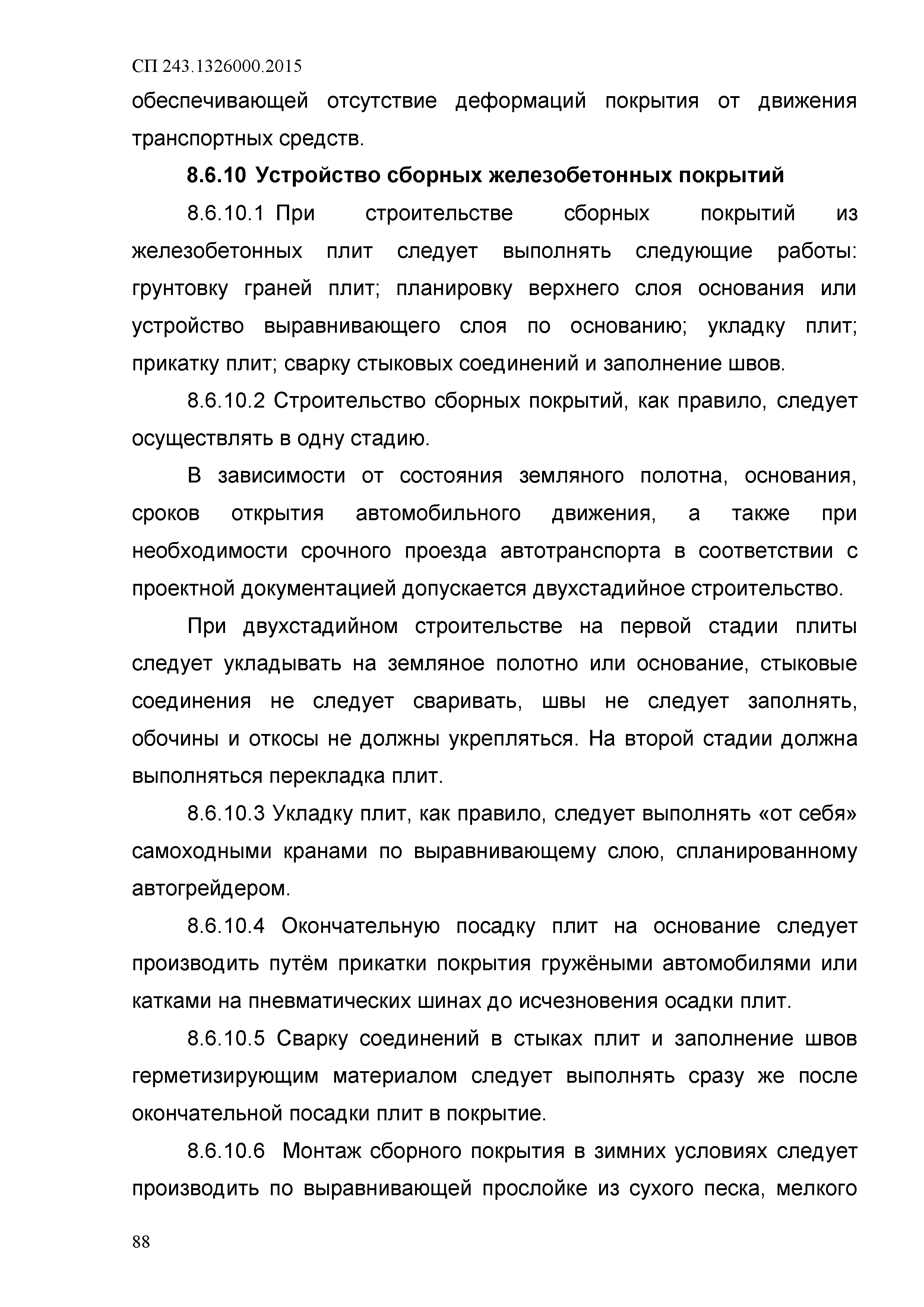 СП 243.1326000.2015

обеспечивающей отсутствие деформаций покрытия от движения транспортных средств.

8.6.10 Устройство сборных железобетонных покрытий

8.6.10.1 При строительстве сборных покрытий из железобетонных плит следует выполнять следующие работы: грунтовку граней плит; планировку верхнего слоя основания или устройство выравнивающего слоя по основанию; укладку плит; прикатку плит; сварку стыковых соединений и заполнение швов.

8.6.10.2 Строительство сборных покрытий, как правило, следует осуществлять в одну стадию.

В зависимости от состояния земляного полотна, основания, сроков открытия автомобильного движения, а также при необходимости срочного проезда автотранспорта в соответствии с проектной документацией допускается двухстадийное строительство.

При двухстадийном строительстве на первой стадии плиты следует укладывать на земляное полотно или основание, стыковые соединения не следует сваривать, швы не следует заполнять, обочины и откосы не должны укрепляться. На второй стадии должна выполняться перекладка плит.

8.6.10.3 Укладку плит, как правило, следует выполнять «от себя» самоходными кранами по выравнивающему слою, спланированному автогрейдером.

8.6.10.4 Окончательную посадку плит на основание следует производить путём прикатки покрытия гружёными автомобилями или катками на пневматических шинах до исчезновения осадки плит.

8.6.10.5 Сварку соединений в стыках плит и заполнение швов герметизирующим материалом следует выполнять сразу же после окончательной посадки плит в покрытие.

8.6.10.6 Монтаж сборного покрытия в зимних условиях следует производить по выравнивающей прослойке из сухого песка, мелкого

88